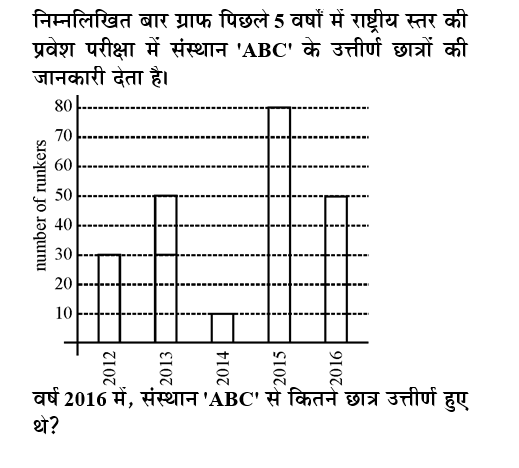 निम्नलिखित बार ग्राफ पिछले 5 वर्षों में राष्ट्रीय स्तर की प्रवेश परीक्षा में संस्थान 'ABC' के उत्तीर्ण छात्रों की जानकारी देता है।

number of runkers

80
70
60
50
40
30
20
10

2012
2013
2014
2015
2016

वर्ष 2016 में, संस्थान 'ABC' से कितने छात्र उत्तीर्ण हुए थे?